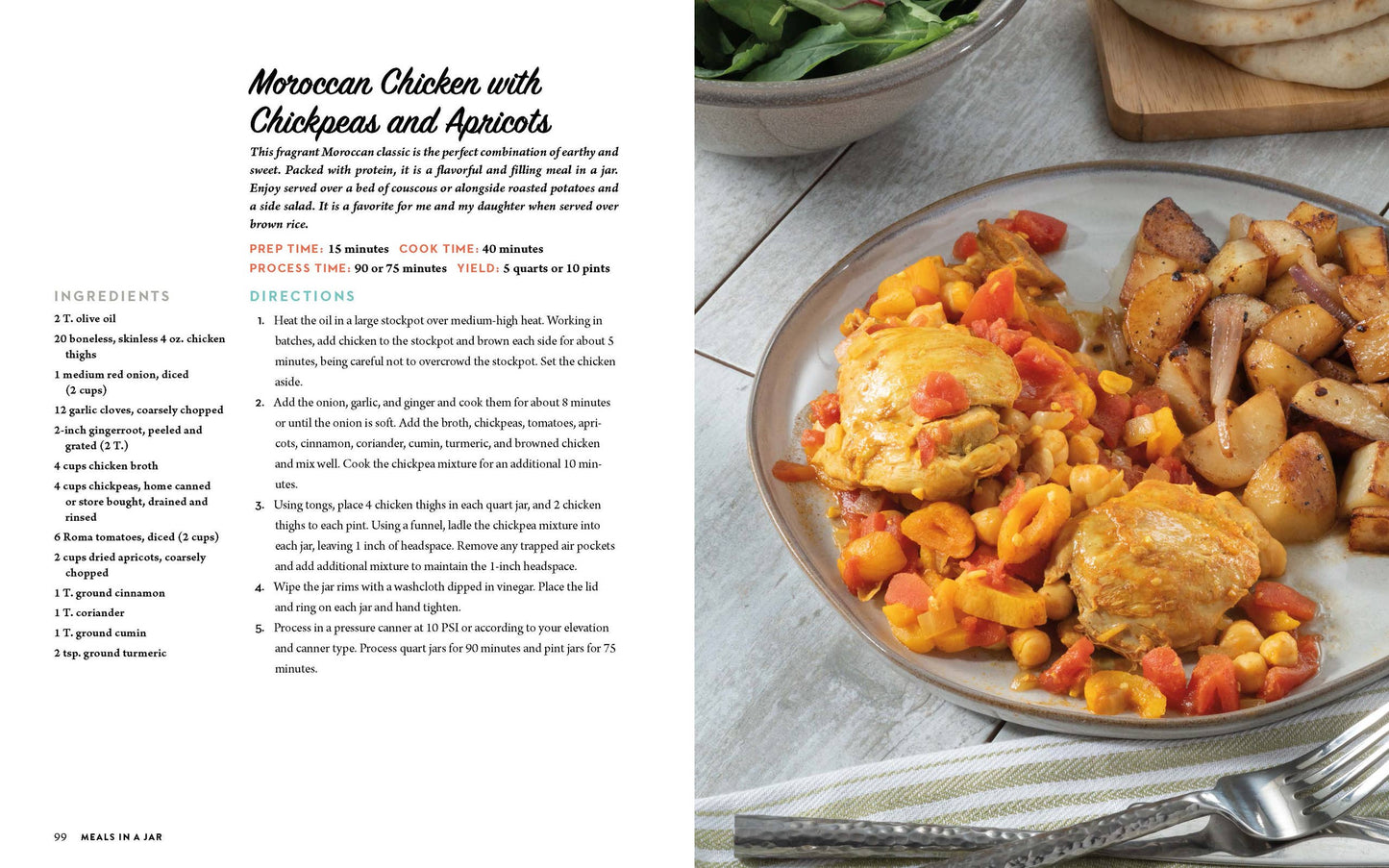 Moroccan Chicken with Chickpeas and Apricots

This fragrant Moroccan classic is the perfect combination of earthy and sweet. Packed with protein, it is a flavorful and filling meal in a jar. Enjoy served over a bed of couscous or alongside roasted potatoes and a side salad. It is a favorite for me and my daughter when served over brown rice.

PREP TIME: 15 minutes COOK TIME: 40 minutes
PROCESS TIME: 90 or 75 minutes YIELD: 5 quarts or 10 pints

INGREDIENTS

2 T. olive oil
20 boneless, skinless 4 oz. chicken thighs
1 medium red onion, diced (2 cups)
12 garlic cloves, coarsely chopped
2-inch gingerroot, peeled and grated (2 T.)
4 cups chicken broth
4 cups chickpeas, home canned or store bought, drained and rinsed
6 Roma tomatoes, diced (2 cups)
2 cups dried apricots, coarsely chopped
1 T. ground cinnamon
1 T. coriander
1 T. ground cumin
2 tsp. ground turmeric

DIRECTIONS

1. Heat the oil in a large stockpot over medium-high heat. Working in batches, add chicken to the stockpot and brown each side for about 5 minutes, being careful not to overcrowd the stockpot. Set the chicken aside.
2. Add the onion, garlic, and ginger and cook them for about 8 minutes or until the onion is soft. Add the broth, chickpeas, tomatoes, apricots, cinnamon, coriander, cumin, turmeric, and browned chicken and mix well. Cook the chickpea mixture for an additional 10 minutes.
3. Using tongs, place 4 chicken thighs in each quart jar, and 2 chicken thighs to each pint. Using a funnel, ladle the chickpea mixture into each jar, leaving 1 inch of headspace. Remove any trapped air pockets and add additional mixture to maintain the 1-inch headspace.
4. Wipe the jar rims with a washcloth dipped in vinegar. Place the lid and ring on each jar and hand tighten.
5. Process in a pressure canner at 10 PSI or according to your elevation and canner type. Process quart jars for 90 minutes and pint jars for 75 minutes.

99 MEALS IN A JAR